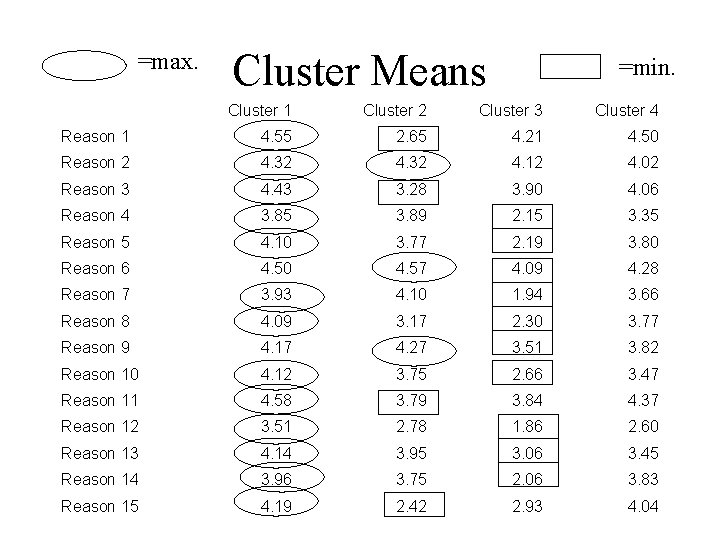 =max. Cluster Means =min.

| | Cluster 1 | Cluster 2 | Cluster 3 | Cluster 4 |
|---|---|---|---|---|
| Reason 1 | 4.55 | 2.65 | 4.21 | 4.50 |
| Reason 2 | 4.32 | 4.32 | 4.12 | 4.02 |
| Reason 3 | 4.43 | 3.28 | 3.90 | 4.06 |
| Reason 4 | 3.85 | 3.89 | 2.15 | 3.35 |
| Reason 5 | 4.10 | 3.77 | 2.19 | 3.80 |
| Reason 6 | 4.50 | 4.57 | 4.09 | 4.28 |
| Reason 7 | 3.93 | 4.10 | 1.94 | 3.66 |
| Reason 8 | 4.09 | 3.17 | 2.30 | 3.77 |
| Reason 9 | 4.17 | 4.27 | 3.51 | 3.82 |
| Reason 10 | 4.12 | 3.75 | 2.66 | 3.47 |
| Reason 11 | 4.58 | 3.79 | 3.84 | 4.37 |
| Reason 12 | 3.51 | 2.78 | 1.86 | 2.60 |
| Reason 13 | 4.14 | 3.95 | 3.06 | 3.45 |
| Reason 14 | 3.96 | 3.75 | 2.06 | 3.83 |
| Reason 15 | 4.19 | 2.42 | 2.93 | 4.04 |